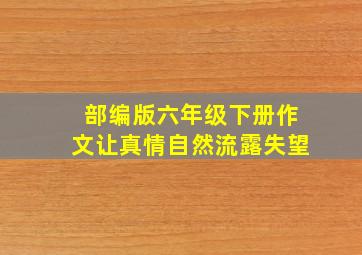 部编版六年级下册作文让真情自然流露失望